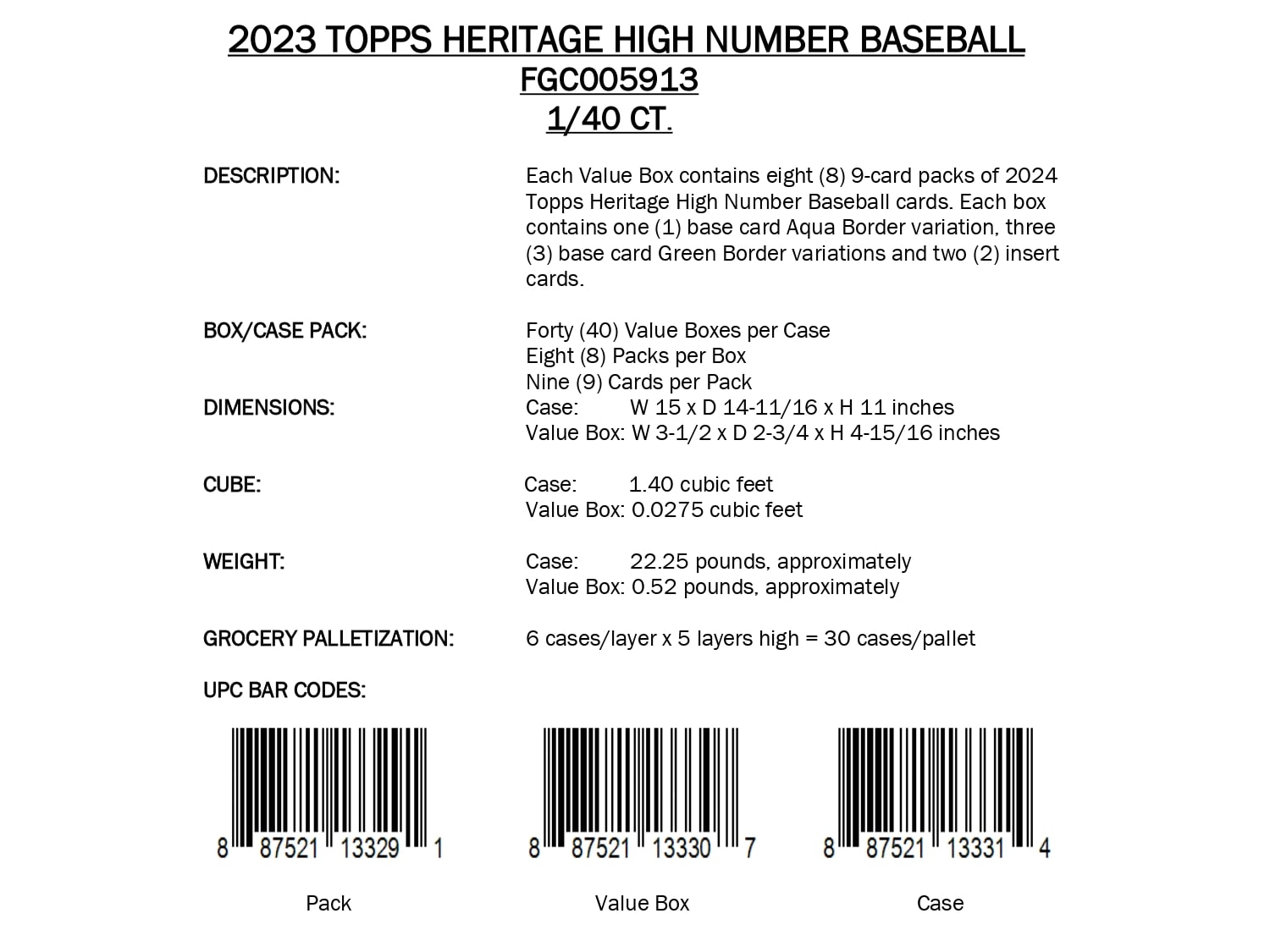 2023 TOPPS HERITAGE HIGH NUMBER BASEBALL
FGC005913
1/40 CT.

DESCRIPTION:

Each Value Box contains eight (8) 9-card packs of 2024 Topps Heritage High Number Baseball cards. Each box contains one (1) base card Aqua Border variation, three (3) base card Green Border variations and two (2) insert cards.

BOX/CASE PACK:

Forty (40) Value Boxes per Case
Eight (8) Packs per Box
Nine (9) Cards per Pack

DIMENSIONS:

Case: W 15 x D 14-11/16 x H 11 inches
Value Box: W 3-1/2 x D 2-3/4 x H 4-15/16 inches

CUBE:

Case: 1.40 cubic feet
Value Box: 0.0275 cubic feet

WEIGHT:

Case: 22.25 pounds, approximately
Value Box: 0.52 pounds, approximately

GROCERY PALLETIZATION:

6 cases/layer x 5 layers high = 30 cases/pallet

UPC BAR CODES:

8 87521 13329 1

Pack

8 87521 13330 7

Value Box

8 87521 13331 4

Case